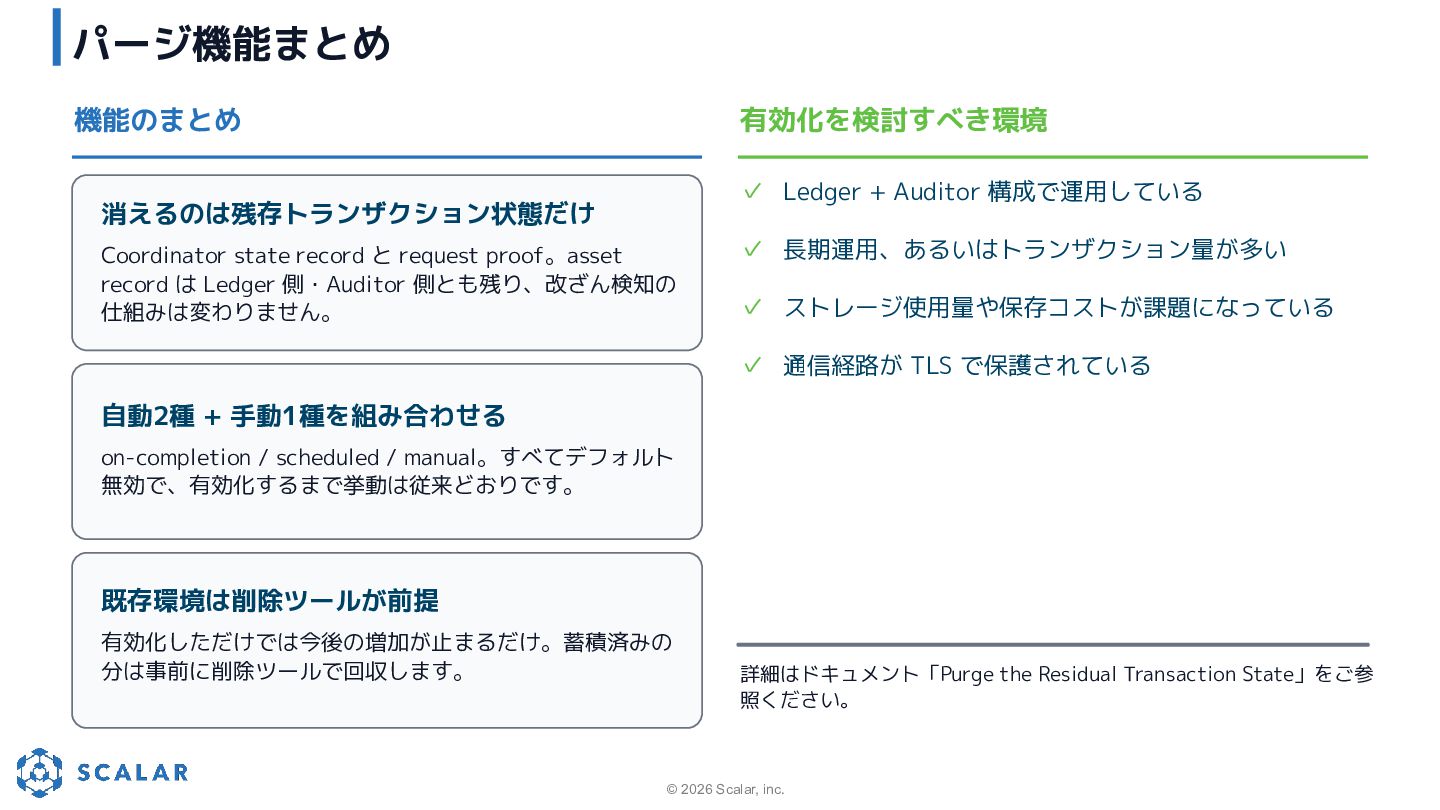 パージ機能まとめ

機能のまとめ

消えるのは残存トランザクション状態だけ

Coordinator state record と request proof。asset record は Ledger 側・Auditor 側とも残り、改ざん検知の仕組みは変わりません。

自動2種 + 手動1種を組み合わせる

on-completion / scheduled / manual。すべてデフォルト無効で、有効化するまで挙動は従来どおりです。

既存環境は削除ツールが前提

有効化しただけでは今後の増加が止まるだけ。蓄積済みの分は事前に削除ツールで回収します。

有効化を検討すべき環境

✓ Ledger + Auditor 構成で運用している

✓ 長期運用、あるいはトランザクション量が多い

✓ ストレージ使用量や保存コストが課題になっている

✓ 通信経路が TLS で保護されている

詳細はドキュメント「Purge the Residual Transaction State」をご参照ください。

SCALAR

© 2026 Scalar, inc.